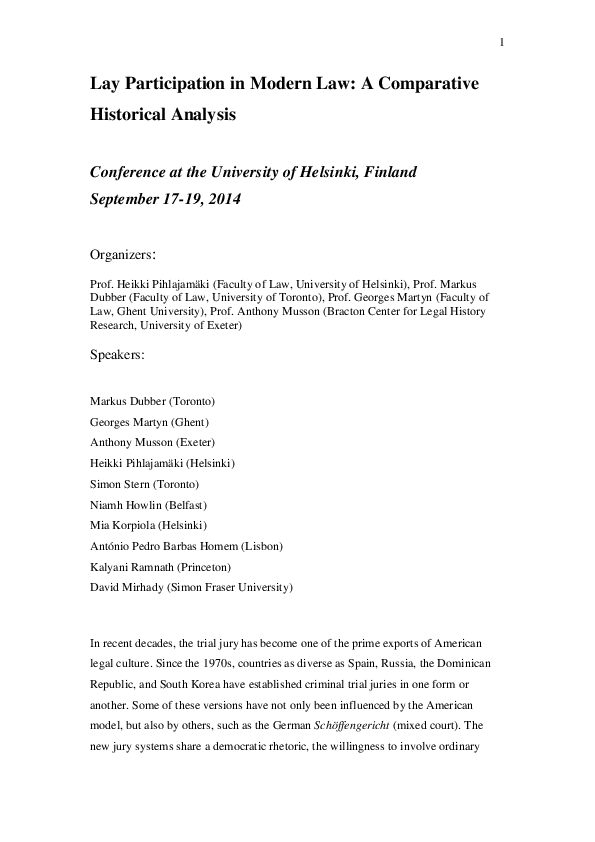 1

Lay Participation in Modern Law: A Comparative Historical Analysis

Conference at the University of Helsinki, Finland
September 17-19, 2014

Organizers:

Prof. Heikki Pihlajamäki (Faculty of Law, University of Helsinki), Prof. Markus Dubber (Faculty of Law, University of Toronto), Prof. Georges Martyn (Faculty of Law, Ghent University), Prof. Anthony Musson (Bracton Center for Legal History Research, University of Exeter)

Speakers:

Markus Dubber (Toronto)
Georges Martyn (Ghent)
Anthony Musson (Exeter)
Heikki Pihlajamäki (Helsinki)
Simon Stern (Toronto)
Niamh Howlin (Belfast)
Mia Korpiola (Helsinki)
António Pedro Barbas Homem (Lisbon)
Kalyani Ramnath (Princeton)
David Mirhady (Simon Fraser University)

In recent decades, the trial jury has become one of the prime exports of American legal culture. Since the 1970s, countries as diverse as Spain, Russia, the Dominican Republic, and South Korea have established criminal trial juries in one form or another. Some of these versions have not only been influenced by the American model, but also by others, such as the German Schöffengericht (mixed court). The new jury systems share a democratic rhetoric, the willingness to involve ordinary